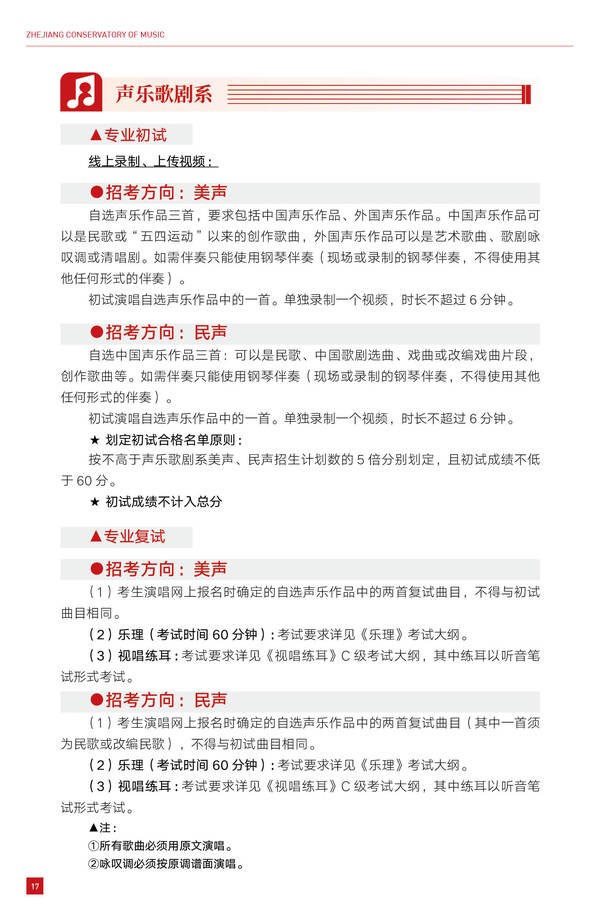 ZHEJIANG CONSERVATORY OF MUSIC

声乐歌剧系

▲专业初试

线上录制、上传视频：

●招考方向：美声

自选声乐作品三首，要求包括中国声乐作品、外国声乐作品。中国声乐作品可以是民歌或“五四运动”以来的创作歌曲，外国声乐作品可以是艺术歌曲、歌剧咏叹调或清唱剧。如需伴奏只能使用钢琴伴奏（现场或录制的钢琴伴奏，不得使用其他任何形式的伴奏）。

初试演唱自选声乐作品中的一首。单独录制一个视频，时长不超过6分钟。

●招考方向：民声

自选中国声乐作品三首：可以是民歌、中国歌剧选曲、戏曲或改编戏曲片段，创作歌曲等。如需伴奏只能使用钢琴伴奏（现场或录制的钢琴伴奏，不得使用其他任何形式的伴奏）。

初试演唱自选声乐作品中的一首。单独录制一个视频，时长不超过6分钟。

★ 划定初试合格名单原则：

按不高于声乐歌剧系美声、民声招生计划数的5倍分别划定，且初试成绩不低于60分。

★ 初试成绩不计入总分

▲专业复试

●招考方向：美声

（1）考生演唱网上报名时确定的自选声乐作品中的两首复试曲目，不得与初试曲目相同。

（2）乐理（考试时间60分钟）：考试要求详见《乐理》考试大纲。

（3）视唱练耳：考试要求详见《视唱练耳》C级考试大纲，其中练耳以听音笔试形式考试。

●招考方向：民声

（1）考生演唱网上报名时确定的自选声乐作品中的两首复试曲目（其中一首须为民歌或改编民歌），不得与初试曲目相同。

（2）乐理（考试时间60分钟）：考试要求详见《乐理》考试大纲。

（3）视唱练耳：考试要求详见《视唱练耳》C级考试大纲，其中练耳以听音笔试形式考试。

▲注：

①所有歌曲必须用原文演唱。

②咏叹调必须按原调谱面演唱。

17